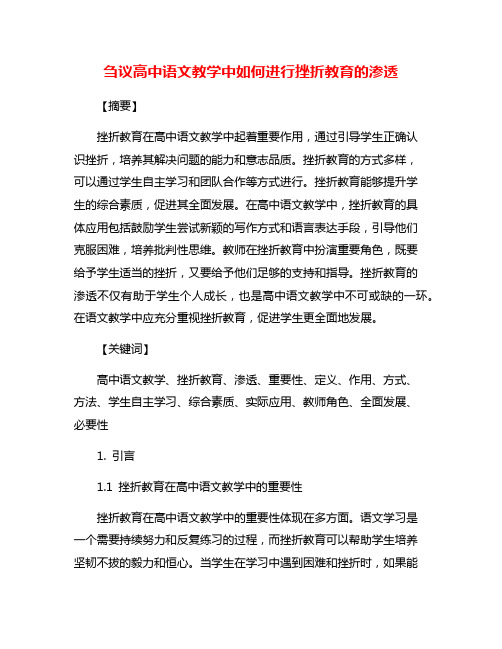 刍议高中语文教学中如何进行挫折教育的渗透

【摘要】

挫折教育在高中语文教学中起着重要作用，通过引导学生正确认识挫折，培养其解决问题的能力和意志品质。挫折教育的方式多样，可以通过学生自主学习和团队合作等方式进行。挫折教育能够提升学生的综合素质，促进其全面发展。在高中语文教学中，挫折教育的具体应用包括鼓励学生尝试新颖的写作方式和语言表达手段，引导他们克服困难，培养批判性思维。教师在挫折教育中扮演重要角色，既要给予学生适当的挫折，又要给予他们足够的支持和指导。挫折教育的渗透不仅有助于学生个人成长，也是高中语文教学中不可或缺的一环。在语文教学中应充分重视挫折教育，促进学生更全面地发展。

【关键词】

高中语文教学、挫折教育、渗透、重要性、定义、作用、方式、方法、学生自主学习、综合素质、实际应用、教师角色、全面发展、必要性

1. 引言

1.1 挫折教育在高中语文教学中的重要性

挫折教育在高中语文教学中的重要性体现在多方面。语文学习是一个需要持续努力和反复练习的过程，而挫折教育可以帮助学生培养坚韧不拔的毅力和恒心。当学生在学习中遇到困难和挫折时，如果能